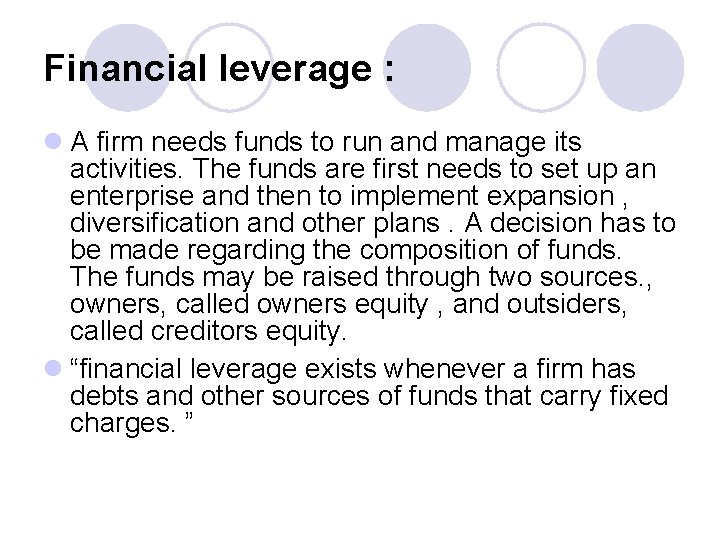 Financial leverage :

• A firm needs funds to run and manage its activities. The funds are first needs to set up an enterprise and then to implement expansion , diversification and other plans . A decision has to be made regarding the composition of funds. The funds may be raised through two sources., owners, called owners equity , and outsiders, called creditors equity.

• "financial leverage exists whenever a firm has debts and other sources of funds that carry fixed charges. "